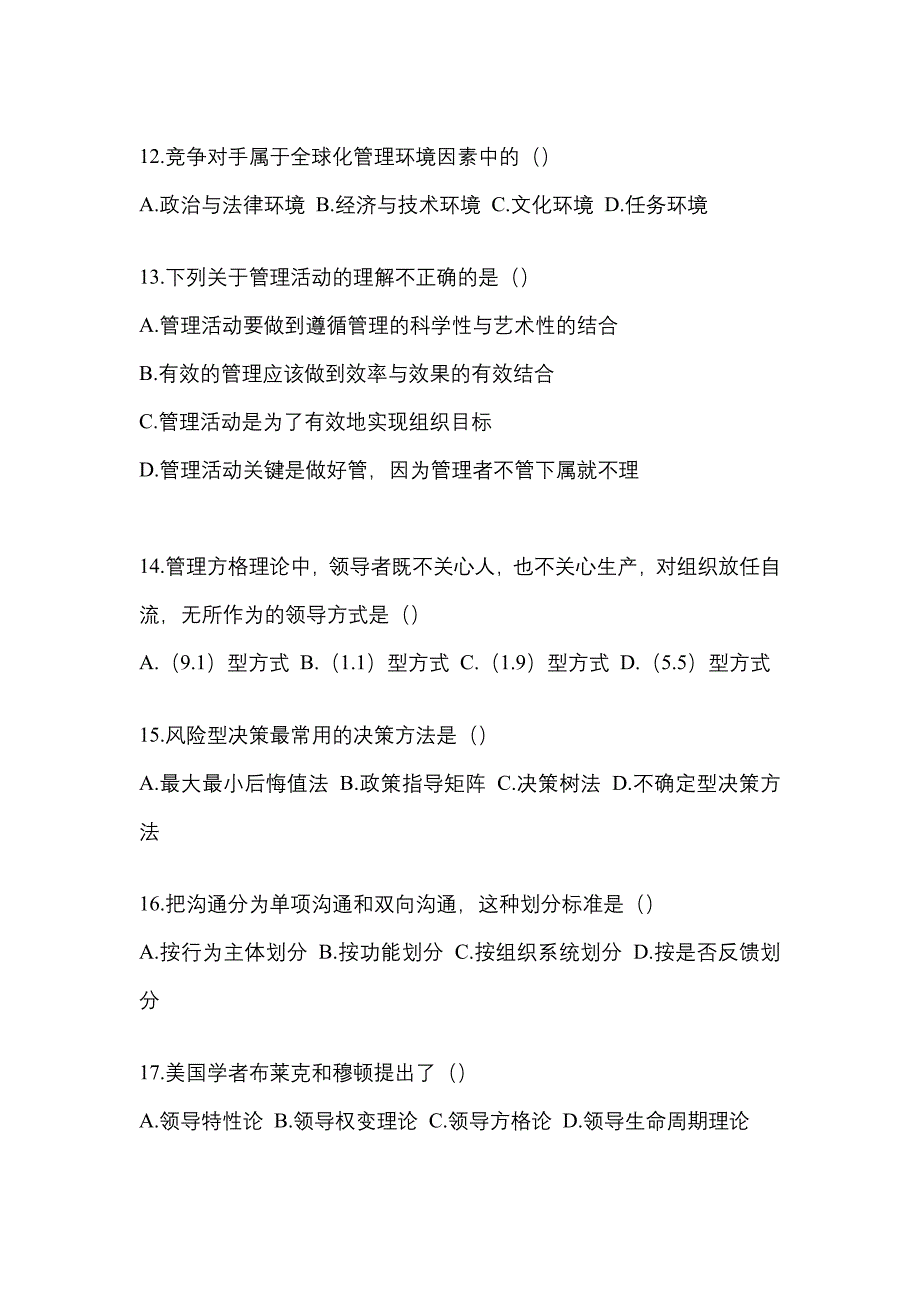 12.竞争对手属于全球化管理环境因素中的（）

A.政治与法律环境 B.经济与技术环境 C.文化环境 D.任务环境

13.下列关于管理活动的理解不正确的是（）

A.管理活动要做到遵循管理的科学性与艺术性的结合

B.有效的管理应该做到效率与效果的有效结合

C.管理活动是为了有效地实现组织目标

D.管理活动关键是做好管，因为管理者不管下属就不理

14.管理方格理论中，领导者既不关心人，也不关心生产，对组织放任自流，无所作为的领导方式是（）

A.（9.1）型方式 B.（1.1）型方式 C.（1.9）型方式 D.（5.5）型方式

15.风险型决策最常用的决策方法是（）

A.最大最小后悔值法 B.政策指导矩阵 C.决策树法 D.不确定型决策方法

16.把沟通分为单项沟通和双向沟通，这种划分标准是（）

A.按行为主体划分 B.按功能划分 C.按组织系统划分 D.按是否反馈划分

17.美国学者布莱克和穆顿提出了（）

A.领导特性论 B.领导权变理论 C.领导方格论 D.领导生命周期理论